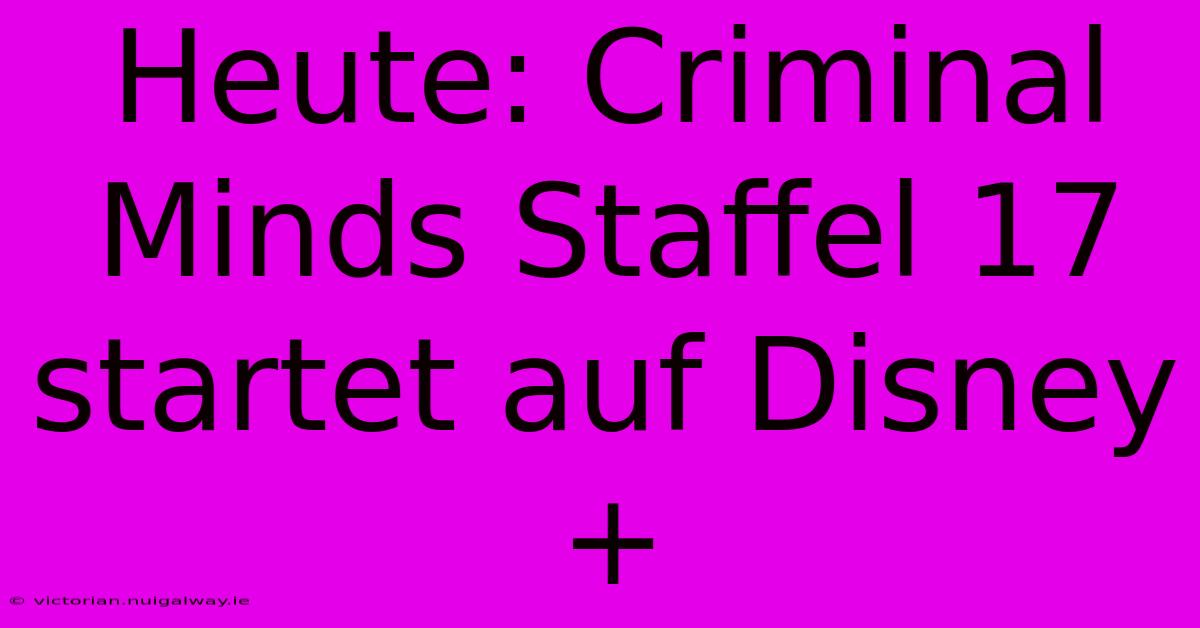 Heute: Criminal Minds Staffel 17 startet auf Disney +

© victorian.nuigalway.ie